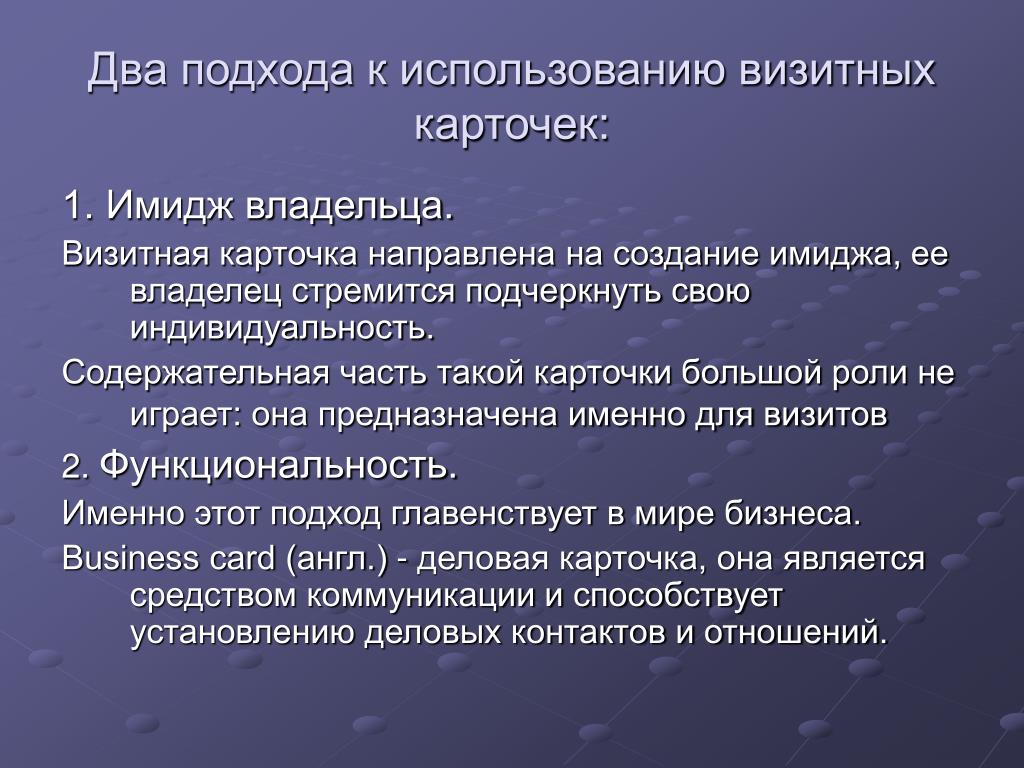 Два подхода к использованию визитных карточек:

1. Имидж владельца.

Визитная карточка направлена на создание имиджа, ее владелец стремится подчеркнуть свою индивидуальность.

Содержательная часть такой карточки большой роли не играет: она предназначена именно для визитов

2. Функциональность.

Именно этот подход главенствует в мире бизнеса.

Business card (англ.) - деловая карточка, она является средством коммуникации и способствует установлению деловых контактов и отношений.